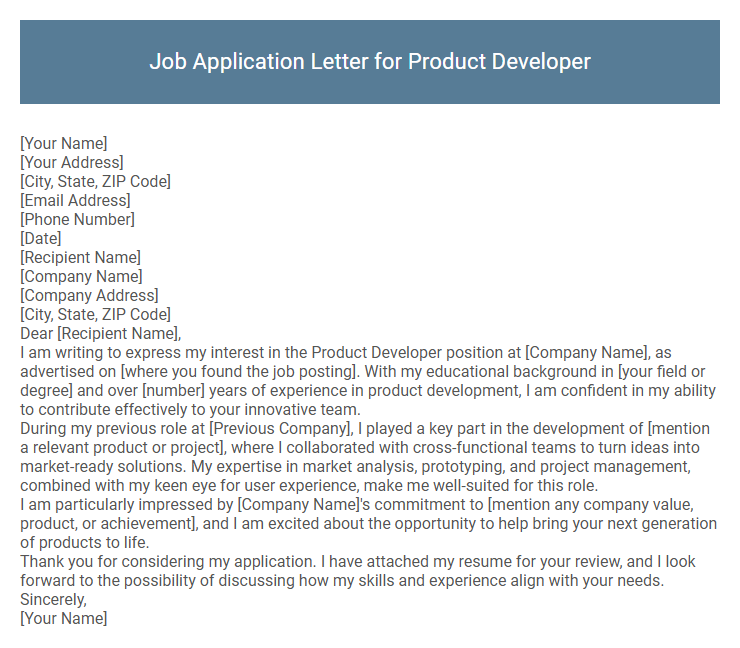 Job Application Letter for Product Developer

[Your Name]
[Your Address]
[City, State, ZIP Code]
[Email Address]
[Phone Number]
[Date]
[Recipient Name]
[Company Name]
[Company Address]
[City, State, ZIP Code]
Dear [Recipient Name],
I am writing to express my interest in the Product Developer position at [Company Name], as advertised on [where you found the job posting]. With my educational background in [your field or degree] and over [number] years of experience in product development, I am confident in my ability to contribute effectively to your innovative team.
During my previous role at [Previous Company], I played a key part in the development of [mention a relevant product or project], where I collaborated with cross-functional teams to turn ideas into market-ready solutions. My expertise in market analysis, prototyping, and project management, combined with my keen eye for user experience, make me well-suited for this role.
I am particularly impressed by [Company Name]'s commitment to [mention any company value, product, or achievement], and I am excited about the opportunity to help bring your next generation of products to life.
Thank you for considering my application. I have attached my resume for your review, and I look forward to the possibility of discussing how my skills and experience align with your needs.
Sincerely,
[Your Name]